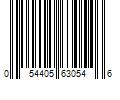 0 54405 63054 6